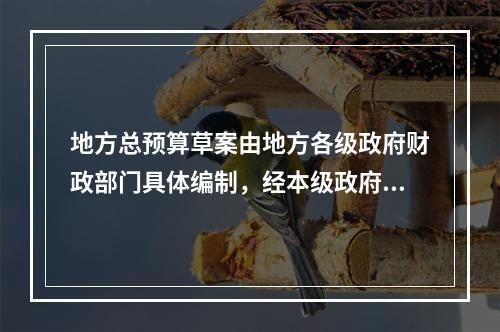 地方总预算草案由地方各级政府财政部门具体编制，经本级政府...